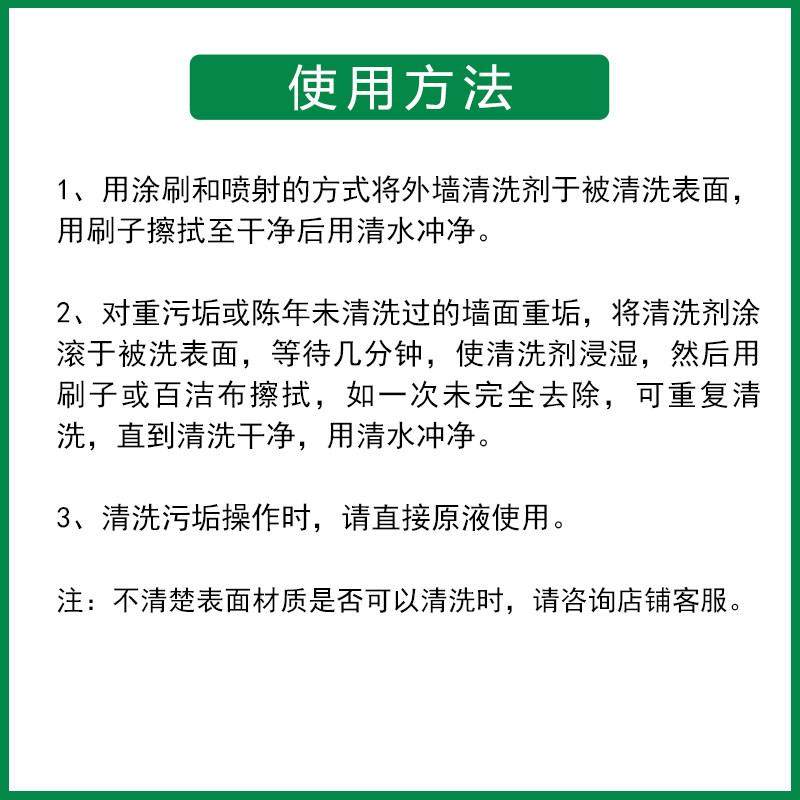 使用方法

1、用涂刷和喷射的方式将外墙清洗剂于被清洗表面，用刷子擦拭至干净后用清水冲净。

2、对重污垢或陈年未清洗过的墙面重垢，将清洗剂涂滚于被洗表面，等待几分钟，使清洗剂浸湿，然后用刷子或百洁布擦拭，如一次未完全去除，可重复清洗，直到清洗干净，用清水冲净。

3、清洗污垢操作时，请直接原液使用。

注：不清楚表面材质是否可以清洗时，请咨询店铺客服。